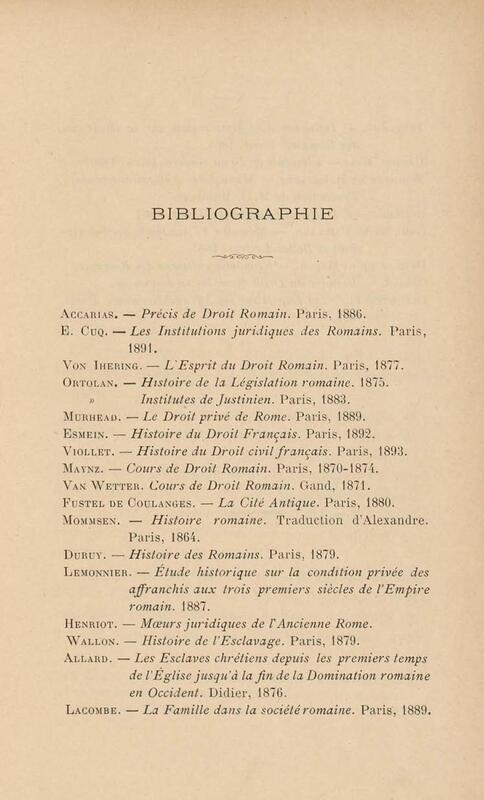 BIBLIOGRAPHIE

Accarias. — Précis de Droit Romain. Paris, 1886.

E. Cuq. — Les Institutions juridiques des Romains. Paris, 1891.

Von Ihering. — L'Esprit du Droit Romain. Paris, 1877.

Ortolan. — Histoire de la Législation romaine. 1875.

» Institutes de Justinien. Paris, 1883.

Murhead. — Le Droit privé de Rome. Paris, 1889.

Esmein. — Histoire du Droit Français. Paris, 1892.

Viollet. — Histoire du Droit civil français. Paris, 1893.

Maynz. — Cours de Droit Romain. Paris, 1870-1874.

Van Wetter. Cours de Droit Romain. Gand, 1871.

Fustel de Coulanges. — La Cité Antique. Paris, 1880.

Mommsen. — Histoire romaine. Traduction d'Alexandre. Paris, 1864.

Duruy. — Histoire des Romains. Paris, 1879.

Lemonnier. — Étude historique sur la condition privée des affranchis aux trois premiers siècles de l'Empire romain. 1887.

Henriot. — Mœurs juridiques de l'Ancienne Rome.

Wallon. — Histoire de l'Esclavage. Paris, 1879.

Allard. — Les Esclaves chrétiens depuis les premiers temps de l'Église jusqu'à la fin de la Domination romaine en Occident. Didier, 1876.

Lacombe. — La Famille dans la société romaine. Paris, 1889.